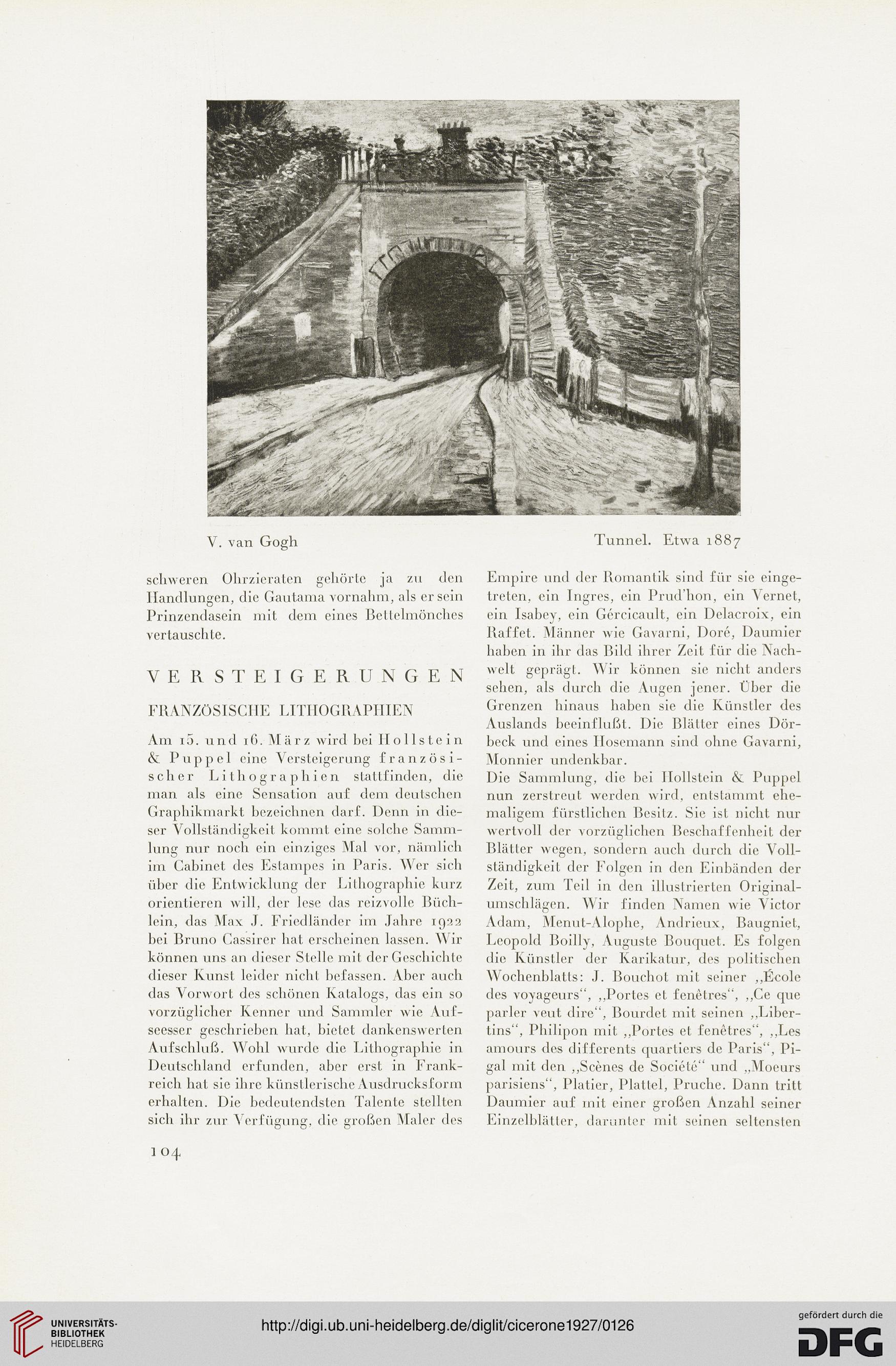 V. van Gogh

Tunnel. Etwa 1887

schweren Ohrzieraten gehörte ja zu den Handlungen, die Gautama vornahm, als er sein Prinzendasein mit dem eines Bettelmönches vertauschte.

VERSTEIGERUNGEN

FRANZÖSISCHE LITHOGRAPHIEN

Am 15. und 16. März wird bei Hollstein & Puppel eine Versteigerung französischer Lithographien stattfinden, die man als eine Sensation auf dem deutschen Graphikmarkt bezeichnen darf. Denn in dieser Vollständigkeit kommt eine solche Sammlung nur noch ein einziges Mal vor, nämlich im Cabinet des Estampes in Paris. Wer sich über die Entwicklung der Lithographie kurz orientieren will, der lese das reizvolle Büchlein, das Max J. Friedländer im Jahre 1922 bei Bruno Cassirer hat erscheinen lassen. Wir können uns an dieser Stelle mit der Geschichte dieser Kunst leider nicht befassen. Aber auch das Vorwort des schönen Katalogs, das ein so vorzüglicher Kenner und Sammler wie Aufseesser geschrieben hat, bietet dankenswerten Aufschluß. Wohl wurde die Lithographie in Deutschland erfunden, aber erst in Frankreich hat sie ihre künstlerische Ausdrucksform erhalten. Die bedeutendsten Talente stellten sich ihr zur Verfügung, die großen Maler des Empire und der Romantik sind für sie eingetreten, ein Ingres, ein Prud'hon, ein Vernet, ein Isabey, ein Gércicault, ein Delacroix, ein Raffet. Männer wie Gavarni, Doré, Daumier haben in ihr das Bild ihrer Zeit für die Nachwelt geprägt. Wir können sie nicht anders sehen, als durch die Augen jener. Über die Grenzen hinaus haben sie die Künstler des Auslands beeinflußt. Die Blätter eines Dörbeck und eines Hosemann sind ohne Gavarni, Monnier undenkbar.

Die Sammlung, die bei Hollstein & Puppel nun zerstreut werden wird, entstammt ehemaligem fürstlichen Besitz. Sie ist nicht nur wertvoll der vorzüglichen Beschaffenheit der Blätter wegen, sondern auch durch die Vollständigkeit der Folgen in den Einbänden der Zeit, zum Teil in den illustrierten Originalumschlägen. Wir finden Namen wie Victor Adam, Menut-Alophe, Andrieux, Baugniet, Leopold Boilly, Auguste Bouquet. Es folgen die Künstler der Karikatur, des politischen Wochenblatts: J. Bouchot mit seiner „École des voyageurs", „Portes et fenêtres", „Ce que parler veut dire", Bourdet mit seinen „Libertins", Philipon mit „Portes et fenêtres", „Les amours des differents quartiers de Paris", Pigal mit den „Scènes de Société" und „Moeurs parisiens", Platier, Plattel, Pruche. Dann tritt Daumier auf mit einer großen Anzahl seiner Einzelblätter, darunter mit seinen seltensten

104

UNIVERSITÄTS-BIBLIOTHEK HEIDELBERG

http://digi.ub.uni-heidelberg.de/diglit/cicerone1927/0126

gefördert durch die DFG